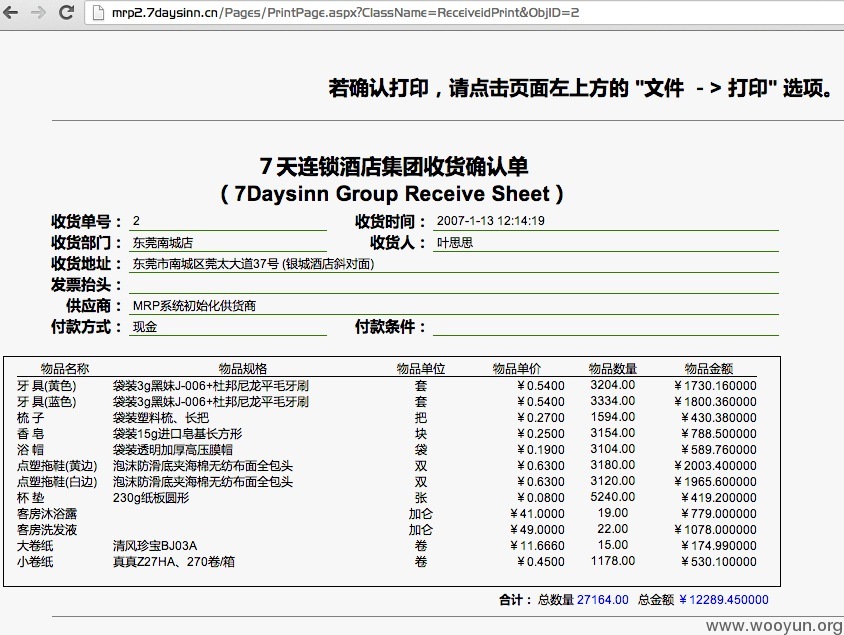 mrp2.7daysinn.cn/Pages/PrintPage.aspx?ClassName=ReceiveidPrint&ObjID=2

若确认打印，请点击页面左上方的 "文件 -> 打印" 选项。

7天连锁酒店集团收货确认单
( 7Daysinn Group Receive Sheet )

收货单号： 2
收货时间： 2007-1-13 12:14:19
收货部门： 东莞南城店
收货人： 叶思思
收货地址： 东莞市南城区莞太大道37号 (银城酒店斜对面)
发票抬头：
供应商： MRP系统初始化供货商
付款方式： 现金
付款条件：

| 物品名称 | 物品规格 | 物品单位 | 物品单价 | 物品数量 | 物品金额 |
|---|---|---|---|---|---|
| 牙 具(黄色) | 袋装3g黑妹J-006+杜邦尼龙平毛牙刷 | 套 | ￥0.5400 | 3204.00 | ￥1730.160000 |
| 牙 具(蓝色) | 袋装3g黑妹J-006+杜邦尼龙平毛牙刷 | 套 | ￥0.5400 | 3334.00 | ￥1800.360000 |
| 梳 子 | 袋装塑料梳、长把 | 把 | ￥0.2700 | 1594.00 | ￥430.380000 |
| 香 皂 | 袋装15g进口皂基长方形 | 块 | ￥0.2500 | 3154.00 | ￥788.500000 |
| 浴 帽 | 袋装透明加厚高压膜帽 | 袋 | ￥0.1900 | 3104.00 | ￥589.760000 |
| 点塑拖鞋(黄边) | 泡沫防滑底夹海棉无纺布面全包头 | 双 | ￥0.6300 | 3180.00 | ￥2003.400000 |
| 点塑拖鞋(白边) | 泡沫防滑底夹海棉无纺布面全包头 | 双 | ￥0.6300 | 3120.00 | ￥1965.600000 |
| 杯 垫 | 230g纸板圆形 | 张 | ￥0.0800 | 5240.00 | ￥419.200000 |
| 客房沐浴露 | | 加仑 | ￥41.0000 | 19.00 | ￥779.000000 |
| 客房洗发液 | | 加仑 | ￥49.0000 | 22.00 | ￥1078.000000 |
| 大卷纸 | 清风珍宝BJ03A | 卷 | ￥11.6660 | 15.00 | ￥174.990000 |
| 小卷纸 | 真真Z27HA、270卷/箱 | 卷 | ￥0.4500 | 1178.00 | ￥530.100000 |

合计： 总数量 27164.00 总金额 ￥12289.450000

www.wooyun.org